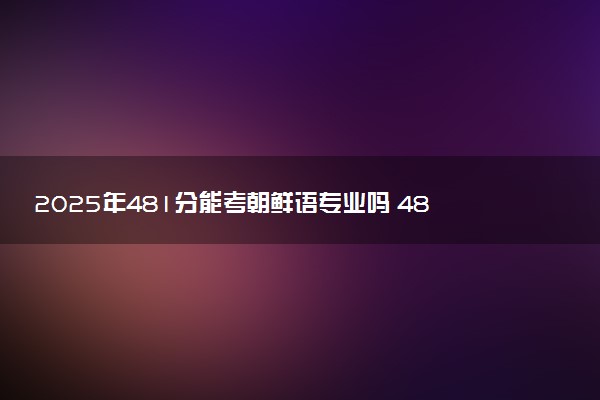 2025年481分能考朝鲜语专业吗 48